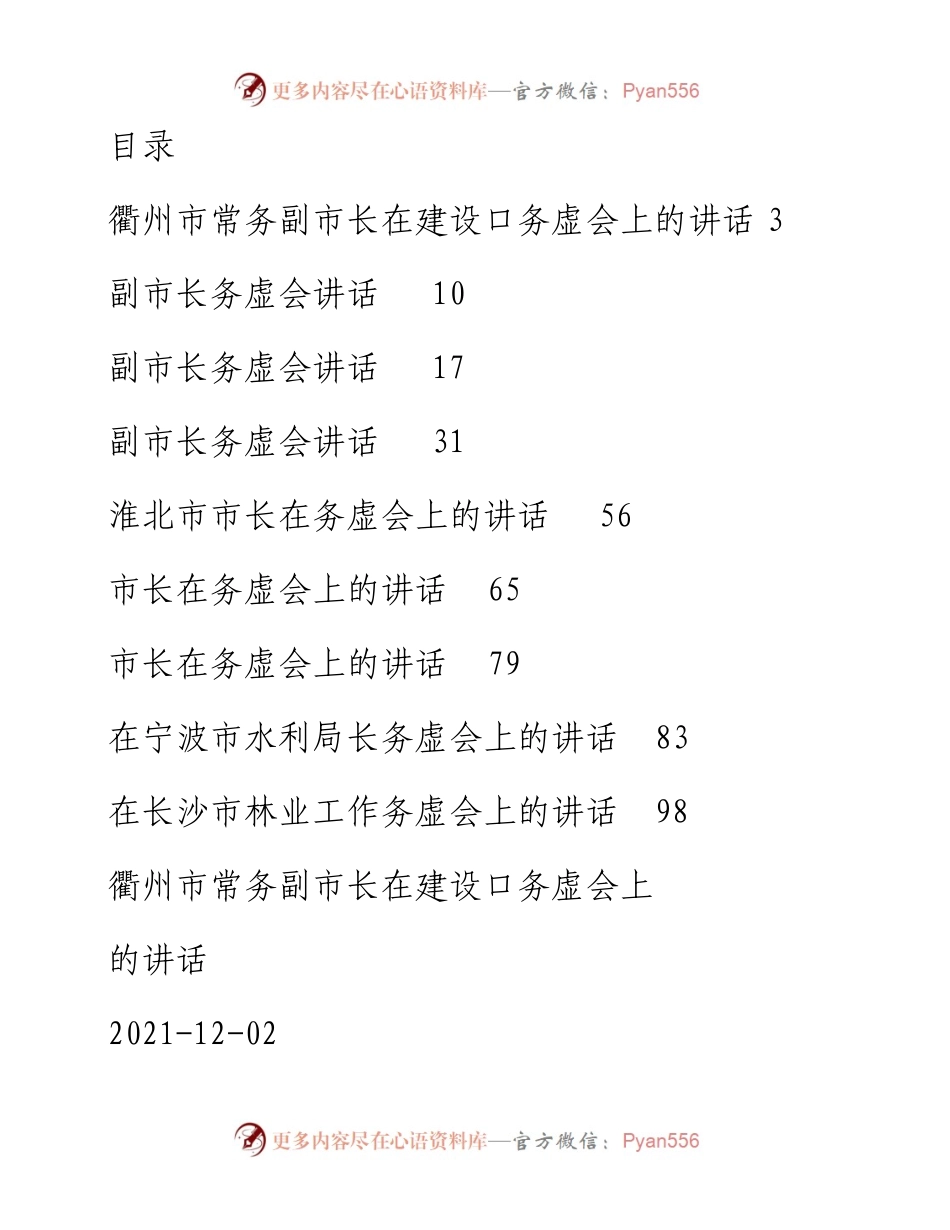 更多内容尽在心语资料库—官方微信：Pyan556

目录

衢州市常务副市长在建设口务虚会上的讲话 3

副市长务虚会讲话 10

副市长务虚会讲话 17

副市长务虚会讲话 31

淮北市市长在务虚会上的讲话 56

市长在务虚会上的讲话 65

市长在务虚会上的讲话 79

在宁波市水利局长务虚会上的讲话 83

在长沙市林业工作务虚会上的讲话 98

衢州市常务副市长在建设口务虚会上的讲话

2021-12-02

更多内容尽在心语资料库—官方微信：Pyan556